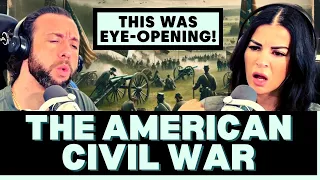 THIS WAS EYE-OPENING!

THE AMERICAN CIVIL WAR